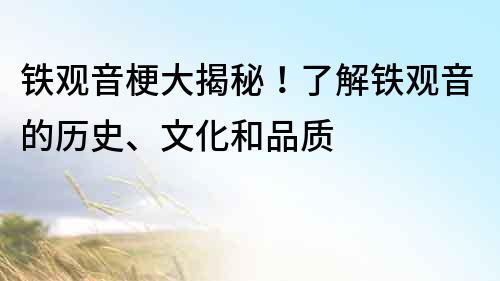 铁观音梗大揭秘！了解铁观音的历史、文化和品质